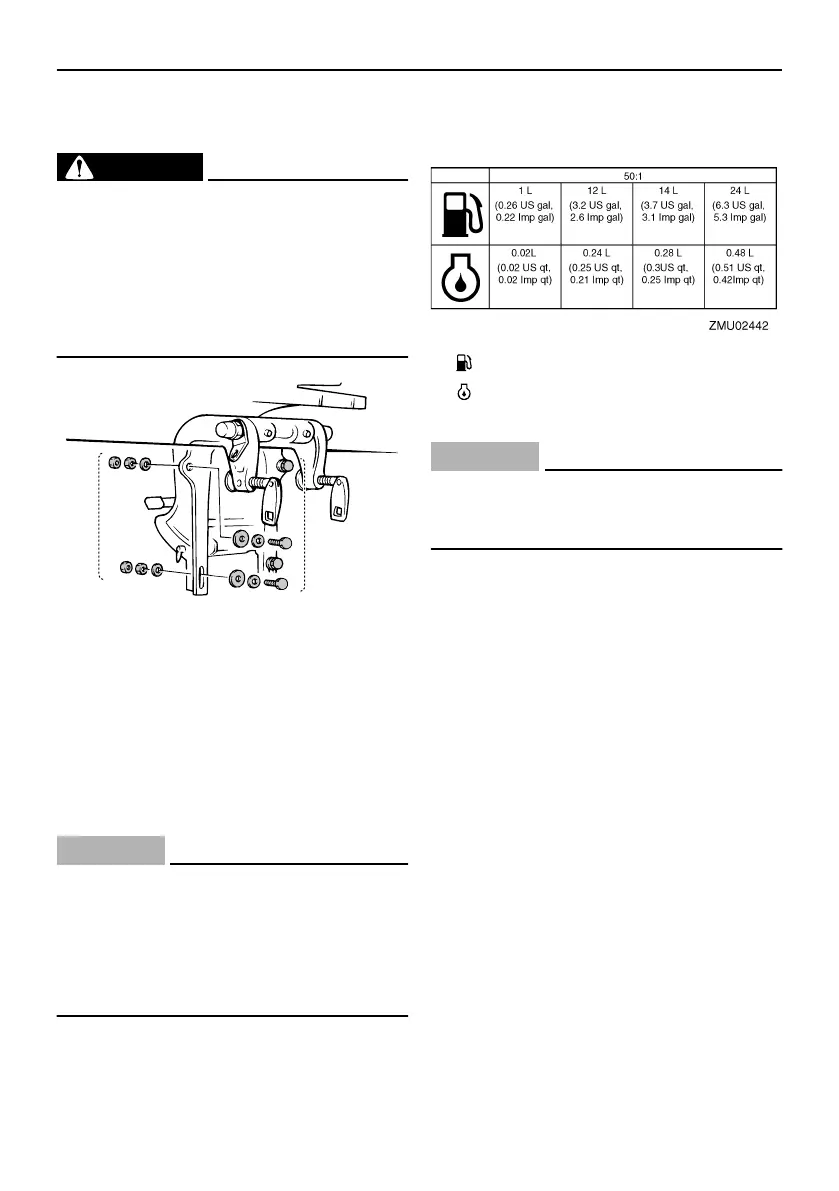 |  | 50:1 |  |  |  |
|---|---|---|---|---|
|  | 1 L (0.26 US gal, 0.22 Imp gal) | 12 L (3.2 US gal, 2.6 Imp gal) | 14 L (3.7 US gal, 3.1 Imp gal) | 24 L (6.3 US gal, 5.3 Imp gal) |
|  | 0.02L (0.02 US qt, 0.02 Imp qt) | 0.24 L (0.25 US qt, 0.21 Imp qt) | 0.28 L (0.3US qt, 0.25 Imp qt) | 0.48 L (0.51 US qt, 0.42Imp qt) |

ZMU02442